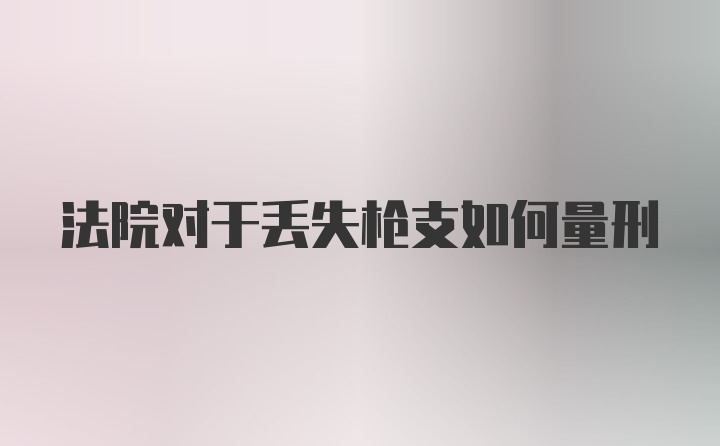 法院对于丢失枪支如何量刑